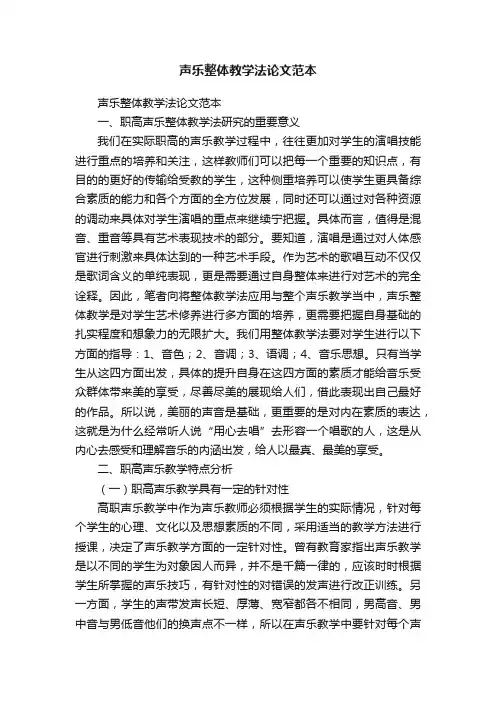 声乐整体教学法论文范本

声乐整体教学法论文范本

一、职高声乐整体教学法研究的重要意义

我们在实际职高的声乐教学过程中，往往更加对学生的演唱技能进行重点的培养和关注，这样教师们可以把每一个重要的知识点，有目的的更好的传输给受教的学生，这种侧重培养可以使学生更具备综合素质的能力和各个方面的全方位发展，同时还可以通过对各种资源的调动来具体对学生演唱的重点来继续宁把握。具体而言，值得是混音、重音等具有艺术表现技术的部分。要知道，演唱是通过对人体感官进行刺激来具体达到的一种艺术手段。作为艺术的歌唱互动不仅仅是歌词含义的单纯表现，更是需要通过自身整体来进行对艺术的完全诠释。因此，笔者向将整体教学法应用与整个声乐教学当中，声乐整体教学是对学生艺术修养进行多方面的培养，更需要把握自身基础的扎实程度和想象力的无限扩大。我们用整体教学法要对学生进行以下方面的指导：1、音色；2、音调；3、语调；4、音乐思想。只有当学生从这四方面出发，具体的提升自身在这四方面的素质才能给音乐受众群体带来美的享受，尽善尽美的展现给人们，借此表现出自己最好的作品。所以说，美丽的声音是基础，更重要的是对内在素质的表达，这就是为什么经常听人说“用心去唱”去形容一个唱歌的人，这是从内心去感受和理解音乐的内涵出发，给人以最真、最美的享受。

二、职高声乐教学特点分析

（一）职高声乐教学具有一定的针对性

高职声乐教学中作为声乐教师必须根据学生的实际情况，针对每个学生的心理、文化以及思想素质的不同，采用适当的教学方法进行授课，决定了声乐教学方面的一定针对性。曾有教育家指出声乐教学是以不同的学生为对象因人而异，并不是千篇一律的，应该时时根据学生所掌握的声乐技巧，有针对性的对错误的发声进行改正训练。另一方面，学生的声带发声长短、厚薄、宽窄都各不相同，男高音、男中音与男低音他们的换声点不一样，所以在声乐教学中要针对每个声